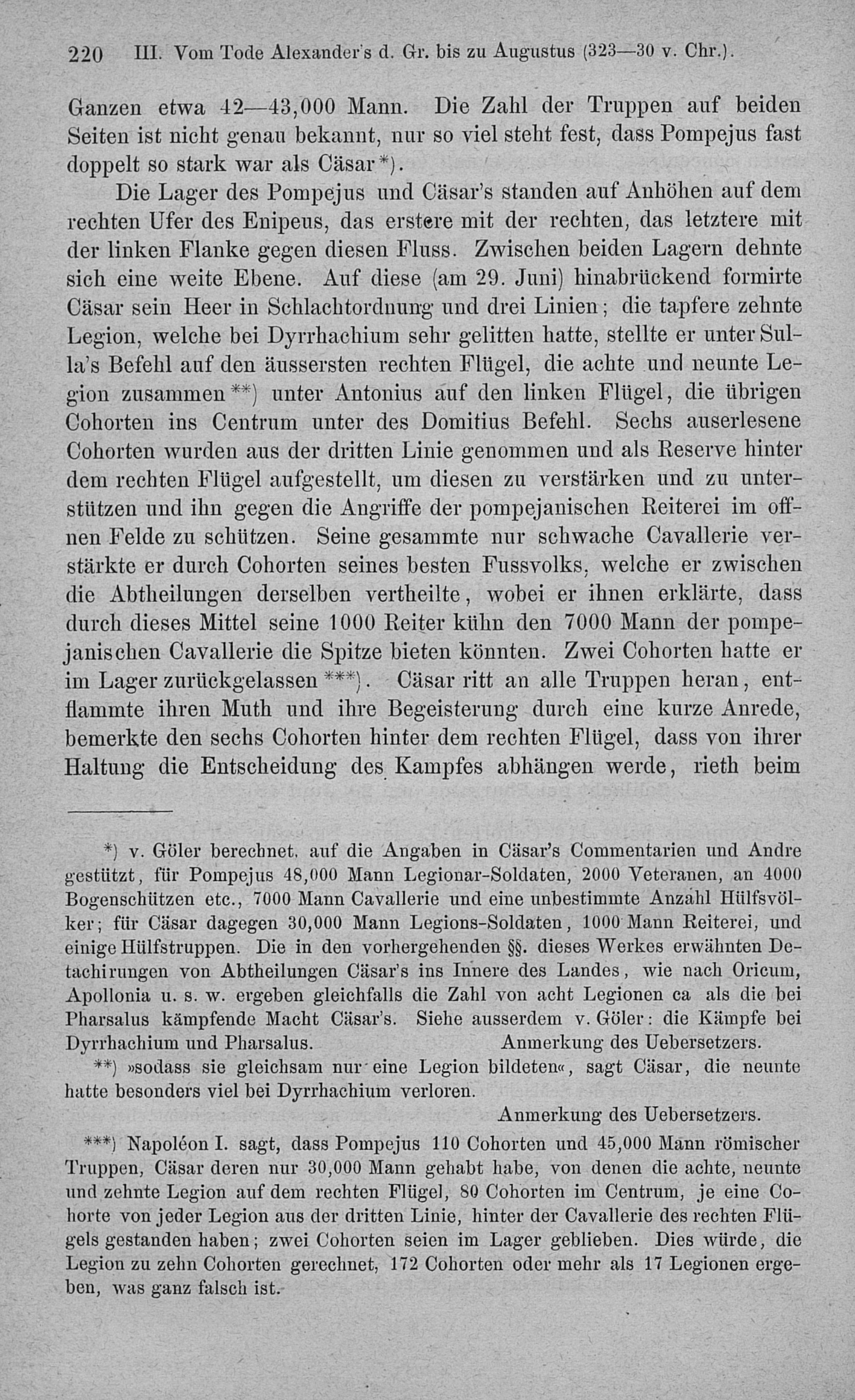 220 III. Vom Tode Alexander's d. Gr. bis zu Augustus (323—30 v. Chr.).

Ganzen etwa 42—43,000 Mann. Die Zahl der Truppen auf beiden Seiten ist nicht genau bekannt, nur so viel steht fest, dass Pompejus fast doppelt so stark war als Cäsar*).

Die Lager des Pompejus und Cäsar's standen auf Anhöhen auf dem rechten Ufer des Enipeus, das erstere mit der rechten, das letztere mit der linken Flanke gegen diesen Fluss. Zwischen beiden Lagern dehnte sich eine weite Ebene. Auf diese (am 29. Juni) hinabrückend formirte Cäsar sein Heer in Schlachtordnung und drei Linien; die tapfere zehnte Legion, welche bei Dyrrhachium sehr gelitten hatte, stellte er unter Sulla's Befehl auf den äussersten rechten Flügel, die achte und neunte Legion zusammen**) unter Antonius auf den linken Flügel, die übrigen Cohorten ins Centrum unter des Domitius Befehl. Sechs auserlesene Cohorten wurden aus der dritten Linie genommen und als Reserve hinter dem rechten Flügel aufgestellt, um diesen zu verstärken und zu unterstützen und ihn gegen die Angriffe der pompejanischen Reiterei im offnen Felde zu schützen. Seine gesammte nur schwache Cavallerie verstärkte er durch Cohorten seines besten Fussvolks, welche er zwischen die Abtheilungen derselben vertheilte, wobei er ihnen erklärte, dass durch dieses Mittel seine 1000 Reiter kühn den 7000 Mann der pompejanischen Cavallerie die Spitze bieten könnten. Zwei Cohorten hatte er im Lager zurückgelassen***). Cäsar ritt an alle Truppen heran, entflammte ihren Muth und ihre Begeisterung durch eine kurze Anrede, bemerkte den sechs Cohorten hinter dem rechten Flügel, dass von ihrer Haltung die Entscheidung des Kampfes abhängen werde, rieth beim

*) v. Göler berechnet, auf die Angaben in Cäsar's Commentarien und Andre gestützt, für Pompejus 48,000 Mann Legionar-Soldaten, 2000 Veteranen, an 4000 Bogenschützen etc., 7000 Mann Cavallerie und eine unbestimmte Anzahl Hülfsvölker; für Cäsar dagegen 30,000 Mann Legions-Soldaten, 1000 Mann Reiterei, und einige Hülfstruppen. Die in den vorhergehenden §§. dieses Werkes erwähnten Detachirungen von Abtheilungen Cäsar's ins Innere des Landes, wie nach Oricum, Apollonia u. s. w. ergeben gleichfalls die Zahl von acht Legionen ca als die bei Pharsalus kämpfende Macht Cäsar's. Siehe ausserdem v. Göler: die Kämpfe bei Dyrrhachium und Pharsalus. Anmerkung des Uebersetzers.

**) »sodass sie gleichsam nur eine Legion bildeten«, sagt Cäsar, die neunte hatte besonders viel bei Dyrrhachium verloren.
Anmerkung des Uebersetzers.

***) Napoléon I. sagt, dass Pompejus 110 Cohorten und 45,000 Mann römischer Truppen, Cäsar deren nur 30,000 Mann gehabt habe, von denen die achte, neunte und zehnte Legion auf dem rechten Flügel, 80 Cohorten im Centrum, je eine Cohorte von jeder Legion aus der dritten Linie, hinter der Cavallerie des rechten Flügels gestanden haben; zwei Cohorten seien im Lager geblieben. Dies würde, die Legion zu zehn Cohorten gerechnet, 172 Cohorten oder mehr als 17 Legionen ergeben, was ganz falsch ist.